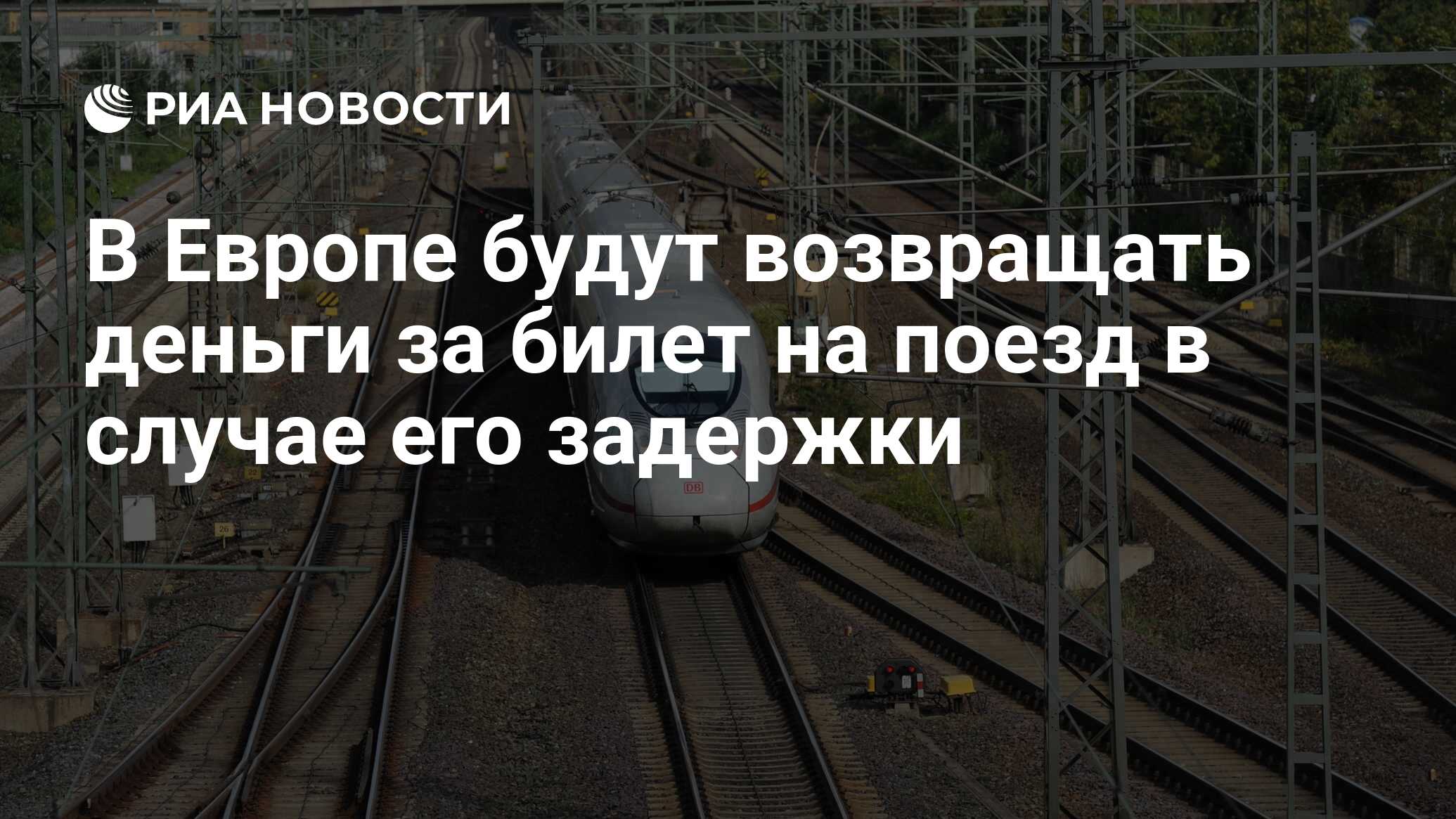 РИА НОВОСТИ

В Европе будут возвращать деньги за билет на поезд в случае его задержки

DB